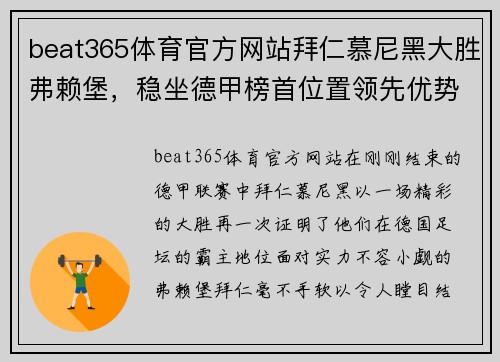 beat365体育官方网站拜仁慕尼黑大胜弗赖堡，稳坐德甲榜首位置领先优势

beat365体育官方网站在刚刚结束的德甲联赛中拜仁慕尼黑以一场精彩的大胜再一次证明了他们在德国足坛的霸主地位面对实力不容小觑的弗赖堡拜仁毫不手软以令人瞠目结